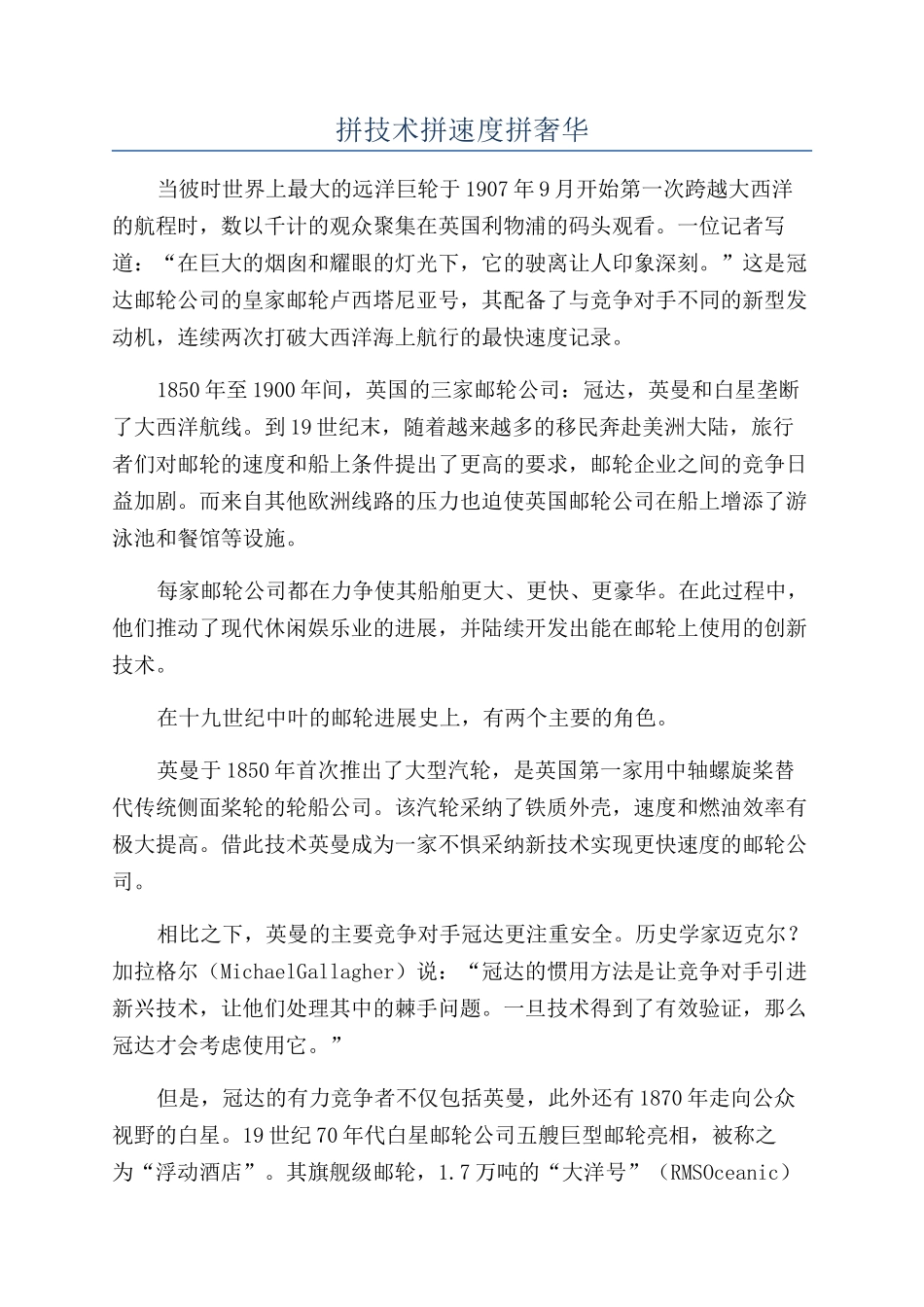 拼技术拼速度拼奢华

当彼时世界上最大的远洋巨轮于1907年9月开始第一次跨越大西洋的航程时，数以千计的观众聚集在英国利物浦的码头观看。一位记者写道：“在巨大的烟囱和耀眼的灯光下，它的驶离让人印象深刻。”这是冠达邮轮公司的皇家邮轮卢西塔尼亚号，其配备了与竞争对手不同的新型发动机，连续两次打破大西洋海上航行的最快速度记录。

1850年至1900年间，英国的三家邮轮公司：冠达，英曼和白星垄断了大西洋航线。到19世纪末，随着越来越多的移民奔赴美洲大陆，旅行者们对邮轮的速度和船上条件提出了更高的要求，邮轮企业之间的竞争日益加剧。而来自其他欧洲线路的压力也迫使英国邮轮公司在船上增添了游泳池和餐馆等设施。

每家邮轮公司都在力争使其船舶更大、更快、更豪华。在此过程中，他们推动了现代休闲娱乐业的进展，并陆续开发出能在邮轮上使用的创新技术。

在十九世纪中叶的邮轮进展史上，有两个主要的角色。

英曼于1850年首次推出了大型汽轮，是英国第一家用中轴螺旋桨替代传统侧面桨轮的轮船公司。该汽轮采纳了铁质外壳，速度和燃油效率有极大提高。借此技术英曼成为一家不惧采纳新技术实现更快速度的邮轮公司。

相比之下，英曼的主要竞争对手冠达更注重安全。历史学家迈克尔？加拉格尔（MichaelGallagher）说：“冠达的惯用方法是让竞争对手引进新兴技术，让他们处理其中的棘手问题。一旦技术得到了有效验证，那么冠达才会考虑使用它。”

但是，冠达的有力竞争者不仅包括英曼，此外还有1870年走向公众视野的白星。19世纪70年代白星邮轮公司五艘巨型邮轮亮相，被称之为“浮动酒店”。其旗舰级邮轮，1.7万吨的“大洋号”（RMSOceanic）